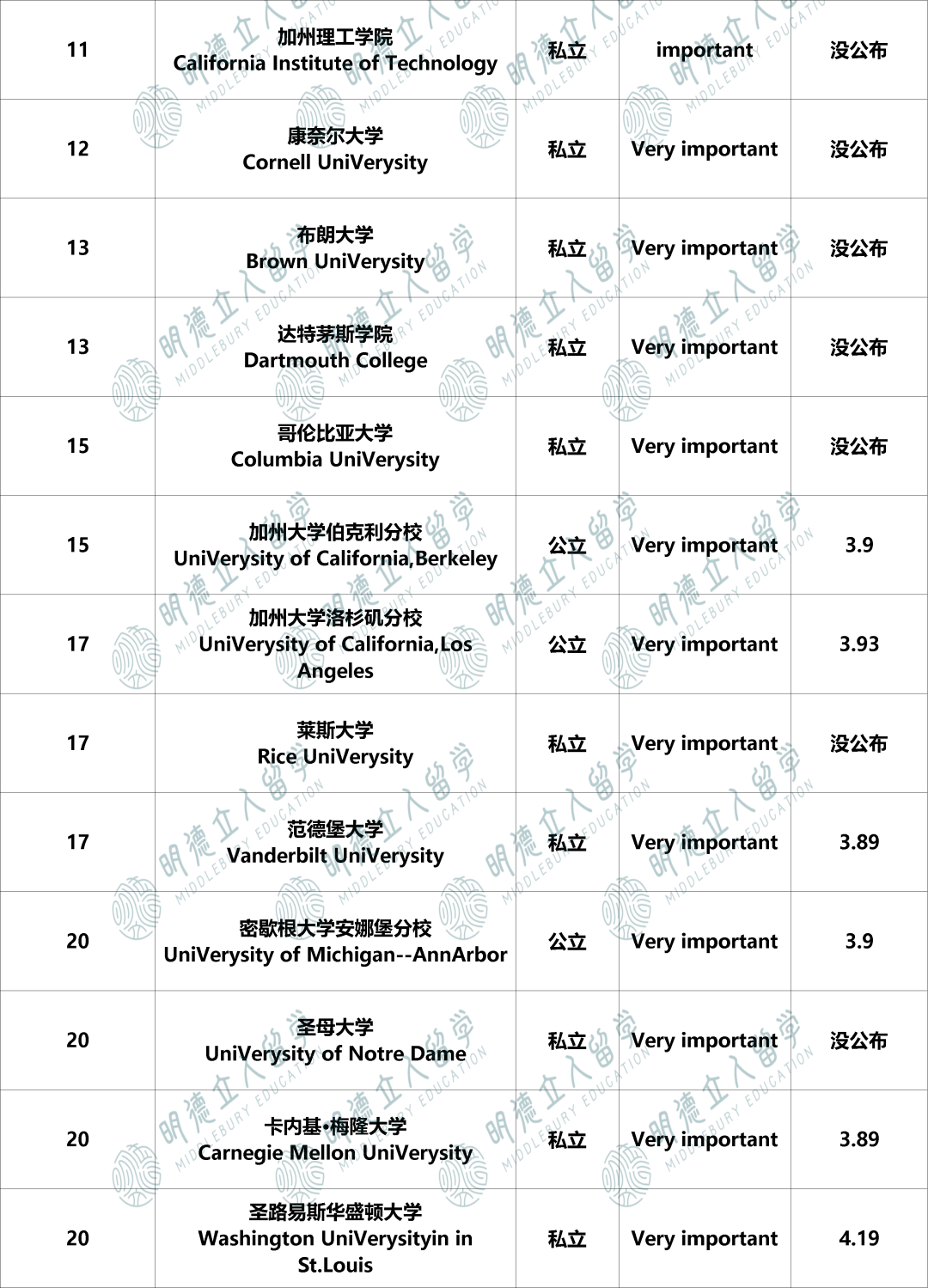 | 11 | 加州理工学院 California Institute of Technology | 私立 | important | 没公布 |
|---|---|---|---|---|
| 12 | 康奈尔大学 Cornell UniVerysity | 私立 | Very important | 没公布 |
| 13 | 布朗大学 Brown UniVerysity | 私立 | Very important | 没公布 |
| 13 | 达特茅斯学院 Dartmouth College | 私立 | Very important | 没公布 |
| 15 | 哥伦比亚大学 Columbia UniVerysity | 私立 | Very important | 没公布 |
| 15 | 加州大学伯克利分校 UniVerysity of California,Berkeley | 公立 | Very important | 3.9 |
| 17 | 加州大学洛杉矶分校 UniVerysity of California,Los Angeles | 公立 | Very important | 3.93 |
| 17 | 莱斯大学 Rice UniVerysity | 私立 | Very important | 没公布 |
| 17 | 范德堡大学 Vanderbilt UniVerysity | 私立 | Very important | 3.89 |
| 20 | 密歇根大学安娜堡分校 UniVerysity of Michigan--AnnArbor | 公立 | Very important | 3.9 |
| 20 | 圣母大学 UniVerysity of Notre Dame | 私立 | Very important | 没公布 |
| 20 | 卡内基•梅隆大学 Carnegie Mellon UniVerysity | 私立 | Very important | 3.89 |
| 20 | 圣路易斯华盛顿大学 Washington UniVerysityin in St.Louis | 私立 | Very important | 4.19 |

明德立人留学 MIDDLEBURY EDUCATION